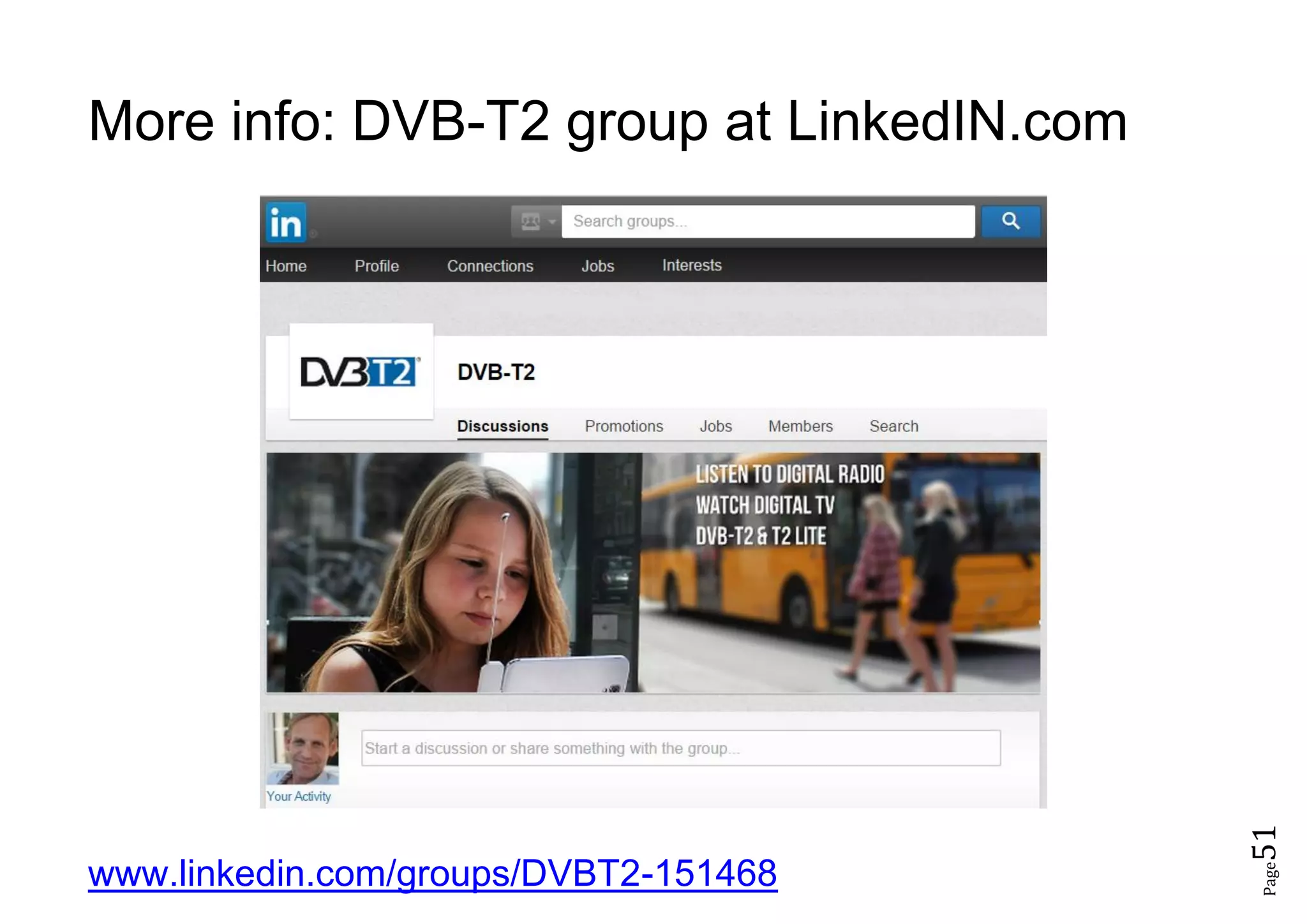 More info: DVB-T2 group at LinkedIN.com

in

Search groups...

Home Profile Connections Jobs Interests

DVBT2

DVB-T2

Discussions Promotions Jobs Members Search

LISTEN TO DIGITAL RADIO
WATCH DIGITAL TV
DVB-T2 & T2 LITE

Start a discussion or share something with the group...

Your Activity

www.linkedin.com/groups/DVBT2-151468

Page 51